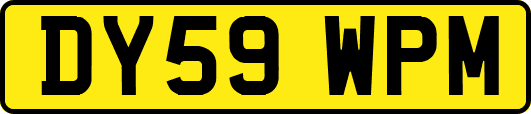 DY59 WPM